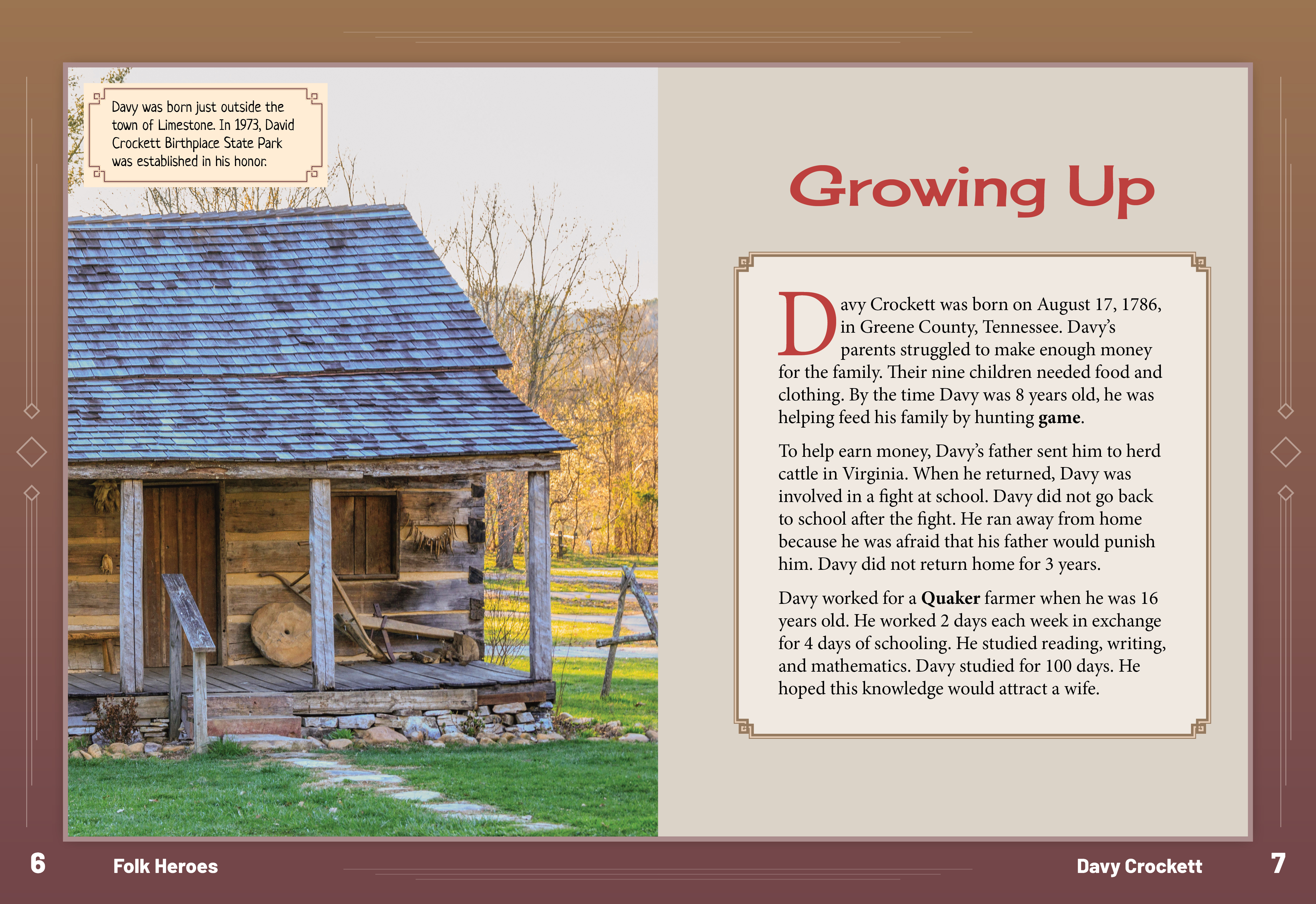 Davy was born just outside the town of Limestone. In 1973, David Crockett Birthplace State Park was established in his honor.

Growing Up

Davy Crockett was born on August 17, 1786, in Greene County, Tennessee. Davy's parents struggled to make enough money for the family. Their nine children needed food and clothing. By the time Davy was 8 years old, he was helping feed his family by hunting game.

To help earn money, Davy's father sent him to herd cattle in Virginia. When he returned, Davy was involved in a fight at school. Davy did not go back to school after the fight. He ran away from home because he was afraid that his father would punish him. Davy did not return home for 3 years.

Davy worked for a Quaker farmer when he was 16 years old. He worked 2 days each week in exchange for 4 days of schooling. He studied reading, writing, and mathematics. Davy studied for 100 days. He hoped this knowledge would attract a wife.

6 Folk Heroes

Davy Crockett 7